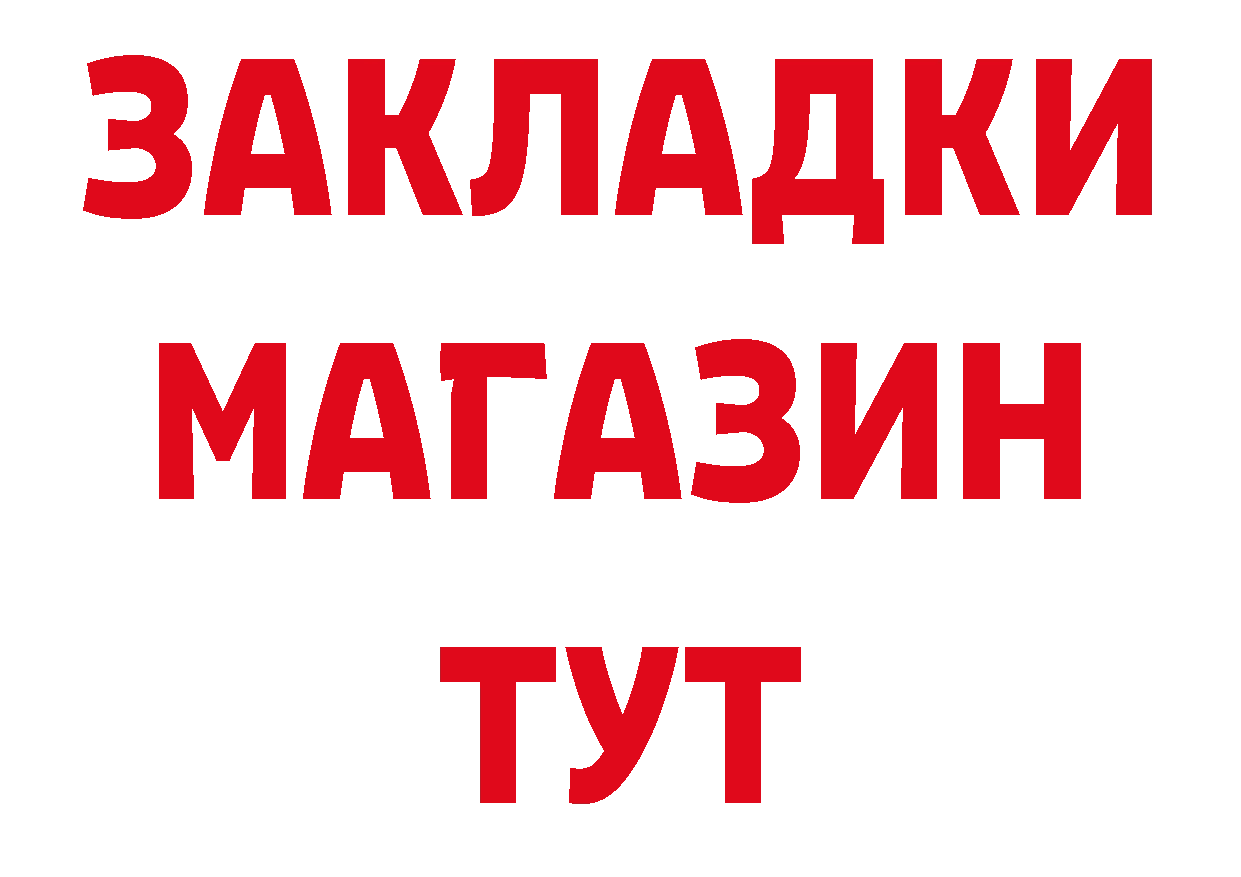 ЗАКЛАДКИ
МАГАЗИН
ТУТ